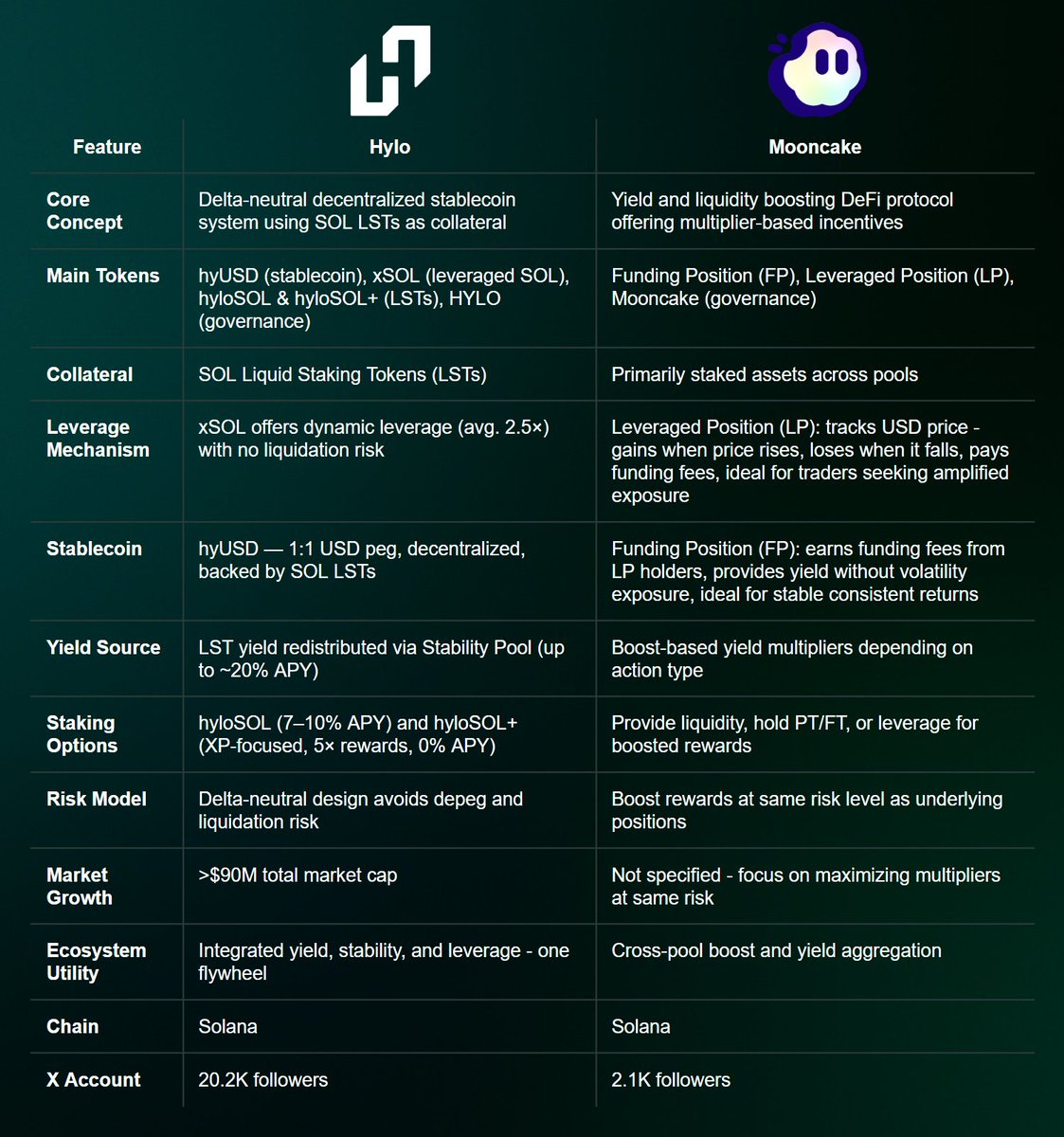 | Feature | Hylo | Mooncake |
|---|---|---|
| Core Concept | Delta-neutral decentralized stablecoin system using SOL LSTs as collateral | Yield and liquidity boosting DeFi protocol offering multiplier-based incentives |
| Main Tokens | hyUSD (stablecoin), xSOL (leveraged SOL), hyloSOL & hyloSOL+ (LSTs), HYLO (governance) | Funding Position (FP), Leveraged Position (LP), Mooncake (governance) |
| Collateral | SOL Liquid Staking Tokens (LSTs) | Primarily staked assets across pools |
| Leverage Mechanism | xSOL offers dynamic leverage (avg. 2.5×) with no liquidation risk | Leveraged Position (LP): tracks USD price - gains when price rises, loses when it falls, pays funding fees, ideal for traders seeking amplified exposure |
| Stablecoin | hyUSD — 1:1 USD peg, decentralized, backed by SOL LSTs | Funding Position (FP): earns funding fees from LP holders, provides yield without volatility exposure, ideal for stable consistent returns |
| Yield Source | LST yield redistributed via Stability Pool (up to ~20% APY) | Boost-based yield multipliers depending on action type |
| Staking Options | hyloSOL (7–10% APY) and hyloSOL+ (XP-focused, 5× rewards, 0% APY) | Provide liquidity, hold PT/FT, or leverage for boosted rewards |
| Risk Model | Delta-neutral design avoids depeg and liquidation risk | Boost rewards at same risk level as underlying positions |
| Market Growth | >$90M total market cap | Not specified - focus on maximizing multipliers at same risk |
| Ecosystem Utility | Integrated yield, stability, and leverage - one flywheel | Cross-pool boost and yield aggregation |
| Chain | Solana | Solana |
| X Account | 20.2K followers | 2.1K followers |